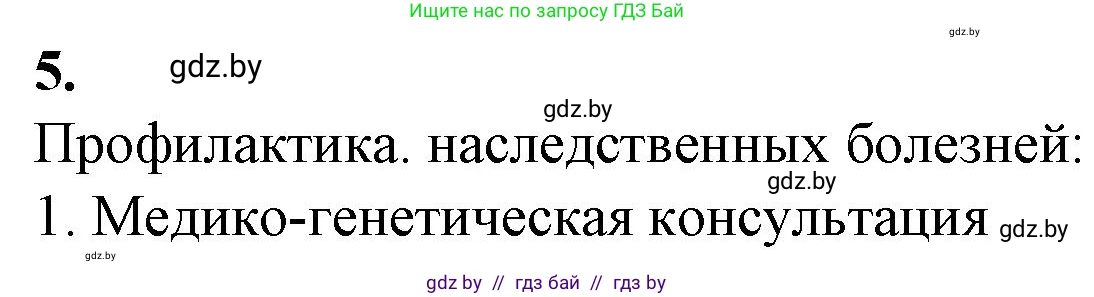 Ищите нас по запросу ГДЗ Бай

gdz.by

5.

gdz.by

gdz.by

Профилактика. наследственных болезней:

gdz.by

1. Медико-генетическая консультация

gdz.by

gdz.by

gdz by // гдз бай // гдз by